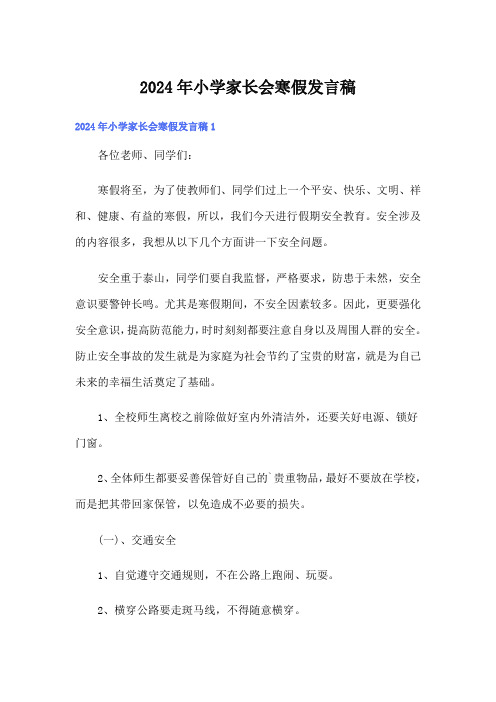 2024年小学家长会寒假发言稿

2024年小学家长会寒假发言稿1

各位老师、同学们:

寒假将至，为了使教师们、同学们过上一个平安、快乐、文明、祥和、健康、有益的寒假，所以，我们今天进行假期安全教育。安全涉及的内容很多，我想从以下几个方面讲一下安全问题。

安全重于泰山，同学们要自我监督，严格要求，防患于未然，安全意识要警钟长鸣。尤其是寒假期间，不安全因素较多。因此，更要强化安全意识，提高防范能力，时时刻刻都要注意自身以及周围人群的安全。防止安全事故的发生就是为家庭为社会节约了宝贵的财富，就是为自己未来的幸福生活奠定了基础。

1、全校师生离校之前除做好室内外清洁外，还要关好电源、锁好门窗。

2、全体师生都要妥善保管好自己的`贵重物品，最好不要放在学校，而是把其带回家保管，以免造成不必要的损失。

(一)、交通安全

1、自觉遵守交通规则，不在公路上跑闹、玩耍。

2、横穿公路要走斑马线，不得随意横穿。